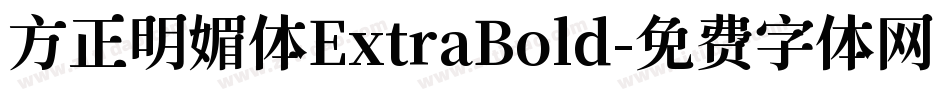 方正明媚体ExtraBold-免费字体网